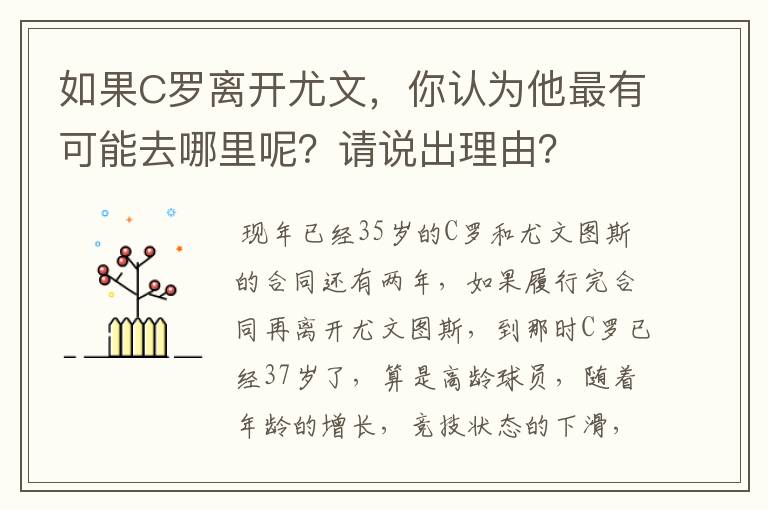 如果C罗离开尤文，你认为他最有可能去哪里呢？请说出理由？

现年已经35岁的C罗和尤文图斯的合同还有两年，如果履行完合同再离开尤文图斯，到那时C罗已经37岁了，算是高龄球员，随着年龄的增长，竞技状态的下滑，